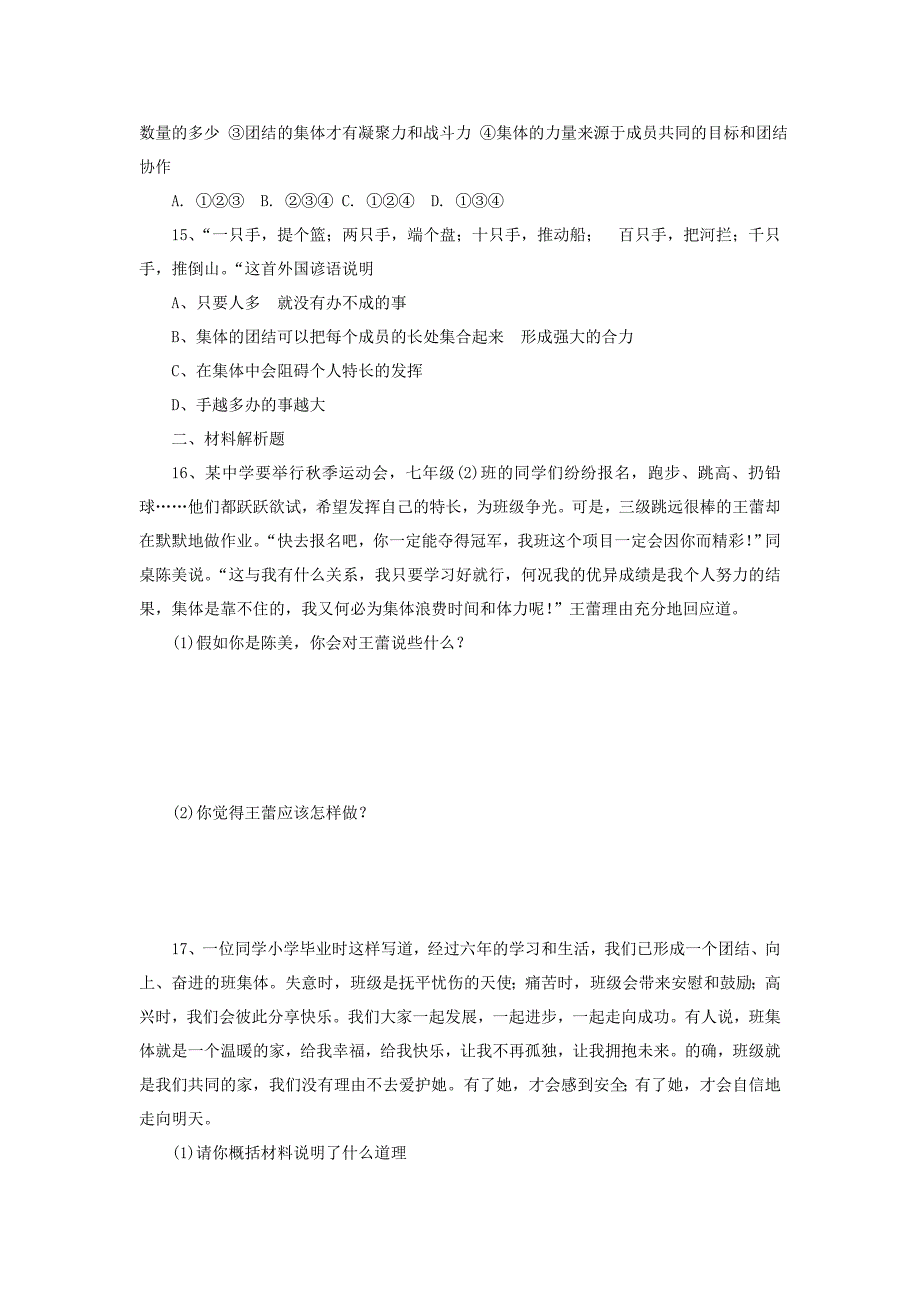 数量的多少 ③团结的集体才有凝聚力和战斗力 ④集体的力量来源于成员共同的目标和团结协作

A. ①②③ B. ②③④ C. ①②④ D. ①③④

15、“一只手，提个篮；两只手，端个盘；十只手，推动船； 百只手，把河拦；千只手，推倒山。“这首外国谚语说明

A、只要人多 就没有办不成的事

B、集体的团结可以把每个成员的长处集合起来 形成强大的合力

C、在集体中会阻碍个人特长的发挥

D、手越多办的事越大

二、材料解析题

16、某中学要举行秋季运动会，七年级(2)班的同学们纷纷报名，跑步、跳高、扔铅球……他们都跃跃欲试，希望发挥自己的特长，为班级争光。可是，三级跳远很棒的王蕾却在默默地做作业。“快去报名吧，你一定能夺得冠军，我班这个项目一定会因你而精彩!”同桌陈美说。“这与我有什么关系，我只要学习好就行，何况我的优异成绩是我个人努力的结果，集体是靠不住的，我又何必为集体浪费时间和体力呢!”王蕾理由充分地回应道。

(1)假如你是陈美，你会对王蕾说些什么？

(2)你觉得王蕾应该怎样做？

17、一位同学小学毕业时这样写道，经过六年的学习和生活，我们已形成一个团结、向上、奋进的班集体。失意时，班级是抚平忧伤的天使；痛苦时，班级会带来安慰和鼓励；高兴时，我们会彼此分享快乐。我们大家一起发展，一起进步，一起走向成功。有人说，班集体就是一个温暖的家，给我幸福，给我快乐，让我不再孤独，让我拥抱未来。的确，班级就是我们共同的家，我们没有理由不去爱护她。有了她，才会感到安全;有了她，才会自信地走向明天。

(1)请你概括材料说明了什么道理